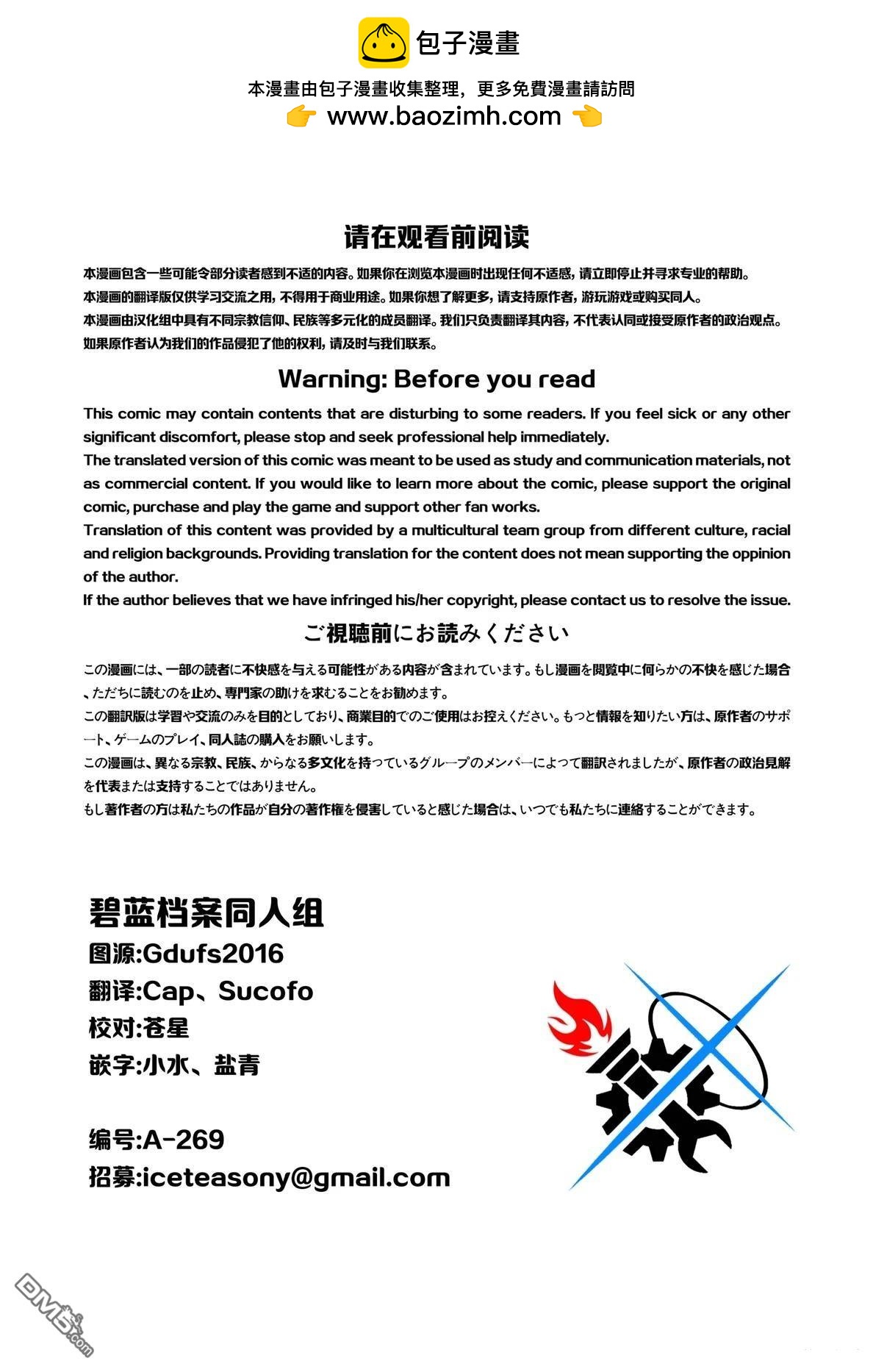 包子漫畫

本漫畫由包子漫畫收集整理，更多免費漫畫請訪問
www.baozimh.com

请在观看前阅读

本漫画包含一些可能令部分读者感到不适的内容。如果你在浏览本漫画时出现任何不适感，请立即停止并寻求专业的帮助。
本漫画的翻译版仅供学习交流之用，不得用于商业用途。如果你想了解更多，请支持原作者，游玩游戏或购买同人。
本漫画由汉化组中具有不同宗教信仰、民族等多元化的成员翻译。我们只负责翻译其内容，不代表认同或接受原作者的政治观点。
如果原作者认为我们的作品侵犯了他的权利，请及时与我们联系。

Warning: Before you read

This comic may contain contents that are disturbing to some readers. If you feel sick or any other significant discomfort, please stop and seek professional help immediately.
The translated version of this comic was meant to be used as study and communication materials, not as commercial content. If you would like to learn more about the comic, please support the original comic, purchase and play the game and support other fan works.
Translation of this content was provided by a multicultural team group from different culture, racial and religion backgrounds. Providing translation for the content does not mean supporting the oppinion of the author.
If the author believes that we have infringed his/her copyright, please contact us to resolve the issue.

ご視聴前にお読みください

この漫画には、一部の読者に不快感を与える可能性がある内容が含まれています。もし漫画を閲覧中に何らかの不快を感じた場合、ただちに読むのを止め、専門家の助けを求むることをお勧めます。
この翻訳版は学習や交流のみを目的としており、商業目的でのご使用はお控えください。もっと情報を知りたい方は、原作者のサポート、ゲームのプレイ、同人誌の購入をお願いします。
この漫画は、異なる宗教、民族、からなる多文化を持っているグループのメンバーによって翻訳されましたが、原作者の政治見解を代表または支持することではありません。
もし著作者の方は私たちの作品が自分の著作権を侵害していると感じた場合は、いつでも私たちに連絡することができます。

碧蓝档案同人组
图源:Gdufs2016
翻译:Cap、Sucofo
校对:苍星
嵌字:小水、盐青

编号:A-269
招募:iceteasony@gmail.com

DM5.com